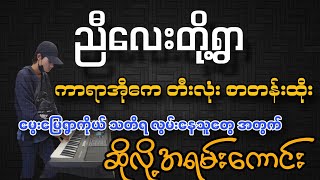 ညီလေးတို့ရွာ

ကာရာအိုကေ တီးလုံး စာတန်းထိုး

မွေးမြေရွာကိုယ် သတိရ လွမ်းနေသူတွေ အတွက်

ဆိုလို့အရမ်းကောင်း